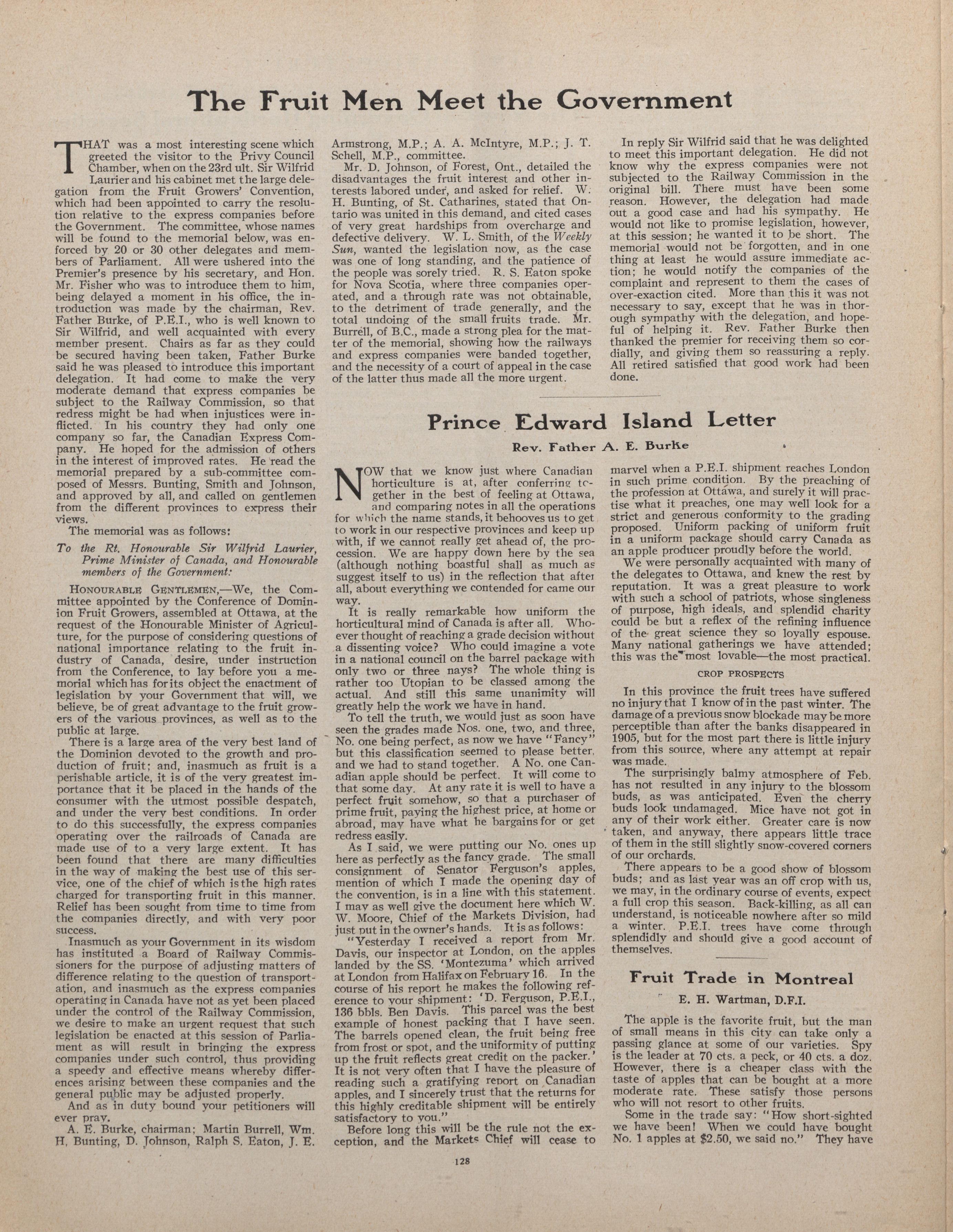 The Fruit Men Meet the Government

THAT was a most interesting scene which greeted the visitor to the Privy Council Chamber, when on the 23rd ult. Sir Wilfrid Laurier and his cabinet met the large delegation from the Fruit Growers' Convention, which had been appointed to carry the resolution relative to the express companies before the Government. The committee, whose names will be found to the memorial below, was enforced by 20 or 30 other delegates and members of Parliament. All were ushered into the Premier's presence by his secretary, and Hon. Mr. Fisher who was to introduce them to him, being delayed a moment in his office, the introduction was made by the chairman, Rev. Father Burke, of P.E.I., who is well known to Sir Wilfrid, and well acquainted with every member present. Chairs as far as they could be secured having been taken, Father Burke said he was pleased to introduce this important delegation. It had come to make the very moderate demand that express companies be subject to the Railway Commission, so that redress might be had when injustices were inflicted. In his country they had only one company so far, the Canadian Express Company. He hoped for the admission of others in the interest of improved rates. He read the memorial prepared by a sub-committee composed of Messrs. Bunting, Smith and Johnson, and approved by all, and called on gentlemen from the different provinces to express their views.

The memorial was as follows:

To the Rt. Honourable Sir Wilfrid Laurier, Prime Minister of Canada, and Honourable members of the Government:

HONOURABLE GENTLEMEN,—We, the Committee appointed by the Conference of Dominion Fruit Growers, assembled at Ottawa, at the request of the Honourable Minister of Agriculture, for the purpose of considering questions of national importance relating to the fruit industry of Canada, desire, under instruction from the Conference, to lay before you a memorial which has for its object the enactment of legislation by your Government that will, we believe, be of great advantage to the fruit growers of the various provinces, as well as to the public at large.

There is a large area of the very best land of the Dominion devoted to the growth and production of fruit; and, inasmuch as fruit is a perishable article, it is of the very greatest importance that it be placed in the hands of the consumer with the utmost possible despatch, and under the very best conditions. In order to do this successfully, the express companies operating over the railroads of Canada are made use of to a very large extent. It has been found that there are many difficulties in the way of making the best use of this service, one of the chief of which is the high rates charged for transporting fruit in this manner. Relief has been sought from time to time from the companies directly, and with very poor success.

Inasmuch as your Government in its wisdom has instituted a Board of Railway Commissioners for the purpose of adjusting matters of difference relating to the question of transportation, and inasmuch as the express companies operating in Canada have not as yet been placed under the control of the Railway Commission, we desire to make an urgent request that such legislation be enacted at this session of Parliament as will result in bringing the express companies under such control, thus providing a speedy and effective means whereby differences arising between these companies and the general public may be adjusted properly.

And as in duty bound your petitioners will ever pray.

A. E. Burke, chairman; Martin Burrell, Wm. H. Bunting, D. Johnson, Ralph S. Eaton, J. E. Armstrong, M.P.; A. A. McIntyre, M.P.; J. T. Schell, M.P., committee.

Mr. D. Johnson, of Forest, Ont., detailed the disadvantages the fruit interest and other interests labored under, and asked for relief. W. H. Bunting, of St. Catharines, stated that Ontario was united in this demand, and cited cases of very great hardships from overcharge and defective delivery. W. L. Smith, of the Weekly Sun, wanted the legislation now, as the case was one of long standing, and the patience of the people was sorely tried. R. S. Eaton spoke for Nova Scotia, where three companies operated, and a through rate was not obtainable, to the detriment of trade generally, and the total undoing of the small fruits trade. Mr. Burrell, of B.C., made a strong plea for the matter of the memorial, showing how the railways and express companies were banded together, and the necessity of a court of appeal in the case of the latter thus made all the more urgent.

In reply Sir Wilfrid said that he was delighted to meet this important delegation. He did not know why the express companies were not subjected to the Railway Commission in the original bill. There must have been some reason. However, the delegation had made out a good case and had his sympathy. He would not like to promise legislation, however, at this session; he wanted it to be short. The memorial would not be forgotten, and in one thing at least he would assure immediate action; he would notify the companies of the complaint and represent to them the cases of over-exaction cited. More than this it was not necessary to say, except that he was in thorough sympathy with the delegation, and hopeful of helping it. Rev. Father Burke then thanked the premier for receiving them so cordially, and giving them so reassuring a reply. All retired satisfied that good work had been done.

Prince Edward Island Letter

Rev. Father A. E. Burke

NOW that we know just where Canadian horticulture is at, after conferring together in the best of feeling at Ottawa, and comparing notes in all the operations for which the name stands, it behooves us to get to work in our respective provinces and keep up with, if we cannot really get ahead of, the procession. We are happy down here by the sea (although nothing boastful shall as much as suggest itself to us) in the reflection that after all, about everything we contended for came our way.

It is really remarkable how uniform the horticultural mind of Canada is after all. Whoever thought of reaching a grade decision without a dissenting voice? Who could imagine a vote in a national council on the barrel package with only two or three nays? The whole thing is rather too Utopian to be classed among the actual. And still this same unanimity will greatly help the work we have in hand.

To tell the truth, we would just as soon have seen the grades made Nos. one, two, and three, No. one being perfect, as now we have "Fancy" but this classification seemed to please better, and we had to stand together. A No. one Canadian apple should be perfect. It will come to that some day. At any rate it is well to have a perfect fruit somehow, so that a purchaser of prime fruit, paying the highest price, at home or abroad, may have what he bargains for or get redress easily.

As I said, we were putting our No. ones up here as perfectly as the fancy grade. The small consignment of Senator Ferguson's apples, mention of which I made the opening day of the convention, is in a line with this statement. I may as well give the document here which W. W. Moore, Chief of the Markets Division, had just put in the owner's hands. It is as follows:

"Yesterday I received a report from Mr. Davis, our inspector at London, on the apples landed by the SS. 'Montezuma' which arrived at London from Halifax on February 16. In the course of his report he makes the following reference to your shipment: 'D. Ferguson, P.E.I., 136 bbls. Ben Davis. This parcel was the best example of honest packing that I have seen. The barrels opened clean, the fruit being free from frost or spot, and the uniformity of putting up the fruit reflects great credit on the packer.' It is not very often that I have the pleasure of reading such a gratifying report on Canadian apples, and I sincerely trust that the returns for this highly creditable shipment will be entirely satisfactory to you."

Before long this will be the rule not the exception, and the Markets Chief will cease to marvel when a P.E.I. shipment reaches London in such prime condition. By the preaching of the profession at Ottawa, and surely it will practise what it preaches, one may well look for a strict and generous conformity to the grading proposed. Uniform packing of uniform fruit in a uniform package should carry Canada as an apple producer proudly before the world.

We were personally acquainted with many of the delegates to Ottawa, and knew the rest by reputation. It was a great pleasure to work with such a school of patriots, whose singleness of purpose, high ideals, and splendid charity could be but a reflex of the refining influence of the great science they so loyally espouse. Many national gatherings we have attended; this was the most lovable—the most practical.

CROP PROSPECTS

In this province the fruit trees have suffered no injury that I know of in the past winter. The damage of a previous snow blockade may be more perceptible than after the banks disappeared in 1905, but for the most part there is little injury from this source, where any attempt at repair was made.

The surprisingly balmy atmosphere of Feb. has not resulted in any injury to the blossom buds, as was anticipated. Even the cherry buds look undamaged. Mice have not got in any of their work either. Greater care is now taken, and anyway, there appears little trace of them in the still slightly snow-covered corners of our orchards.

There appears to be a good show of blossom buds; and as last year was an off crop with us, we may, in the ordinary course of events, expect a full crop this season. Back-killing, as all can understand, is noticeable nowhere after so mild a winter. P.E.I. trees have come through splendidly and should give a good account of themselves.

Fruit Trade in Montreal

E. H. Wartman, D.F.I.

The apple is the favorite fruit, but the man of small means in this city can take only a passing glance at some of our varieties. Spy is the leader at 70 cts. a peck, or 40 cts. a doz. However, there is a cheaper class with the taste of apples that can be bought at a more moderate rate. These satisfy those persons who will not resort to other fruits.

Some in the trade say: "How short-sighted we have been! When we could have bought No. 1 apples at $2.50, we said no." They have

128